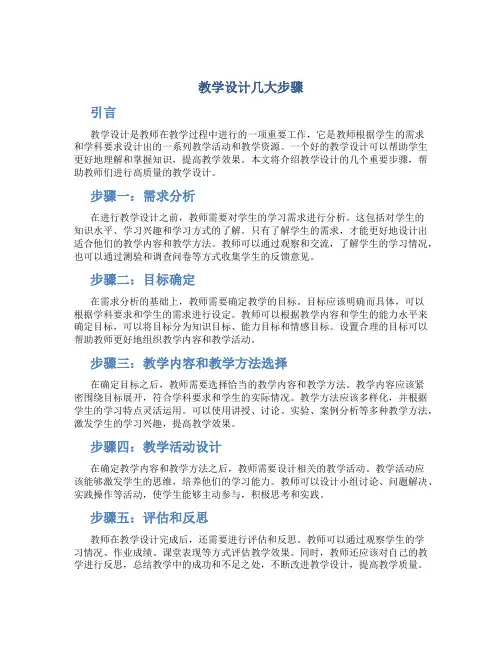 教学设计几大步骤

引言

教学设计是教师在教学过程中进行的一项重要工作，它是教师根据学生的需求和学科要求设计出的一系列教学活动和教学资源。一个好的教学设计可以帮助学生更好地理解和掌握知识，提高教学效果。本文将介绍教学设计的几个重要步骤，帮助教师们进行高质量的教学设计。

步骤一：需求分析

在进行教学设计之前，教师需要对学生的学习需求进行分析。这包括对学生的知识水平、学习兴趣和学习方式的了解。只有了解学生的需求，才能更好地设计出适合他们的教学内容和教学方法。教师可以通过观察和交流，了解学生的学习情况，也可以通过测验和调查问卷等方式收集学生的反馈意见。

步骤二：目标确定

在需求分析的基础上，教师需要确定教学的目标。目标应该明确而具体，可以根据学科要求和学生的需求进行设定。教师可以根据教学内容和学生的能力水平来确定目标，可以将目标分为知识目标、能力目标和情感目标。设置合理的目标可以帮助教师更好地组织教学内容和教学活动。

步骤三：教学内容和教学方法选择

在确定目标之后，教师需要选择恰当的教学内容和教学方法。教学内容应该紧密围绕目标展开，符合学科要求和学生的实际情况。教学方法应该多样化，并根据学生的学习特点灵活运用。可以使用讲授、讨论、实验、案例分析等多种教学方法，激发学生的学习兴趣，提高教学效果。

步骤四：教学活动设计

在确定教学内容和教学方法之后，教师需要设计相关的教学活动。教学活动应该能够激发学生的思维，培养他们的学习能力。教师可以设计小组讨论、问题解决、实践操作等活动，使学生能够主动参与，积极思考和实践。

步骤五：评估和反思

教师在教学设计完成后，还需要进行评估和反思。教师可以通过观察学生的学习情况、作业成绩、课堂表现等方式评估教学效果。同时，教师还应该对自己的教学进行反思，总结教学中的成功和不足之处，不断改进教学设计，提高教学质量。